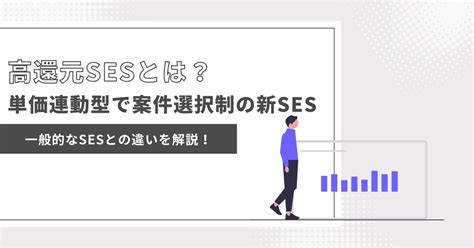 高還元SESとは？
単価連動型で案件選択制の新SES

一般的なSESとの違いを解説！